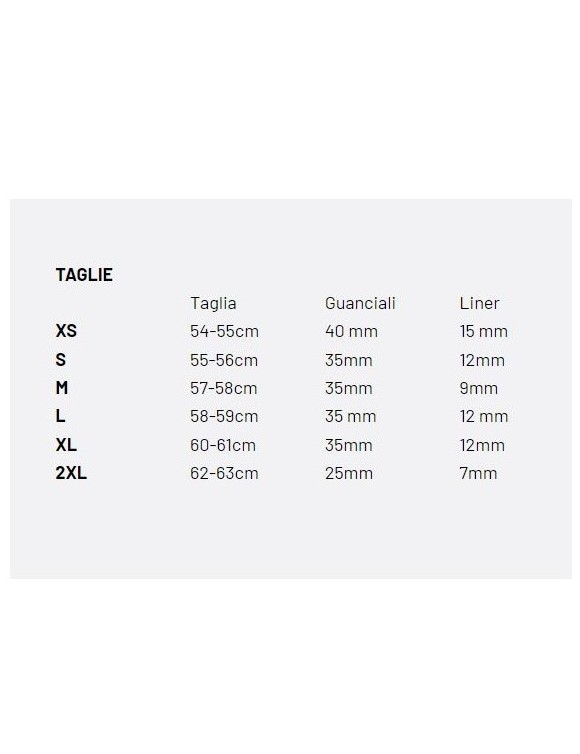 TAGLIE

| | Taglia | Guanciali | Liner |
|---|---|---|---|
| XS | 54-55cm | 40 mm | 15 mm |
| S | 55-56cm | 35mm | 12mm |
| M | 57-58cm | 35mm | 9mm |
| L | 58-59cm | 35 mm | 12 mm |
| XL | 60-61cm | 35mm | 12mm |
| 2XL | 62-63cm | 25mm | 7mm |